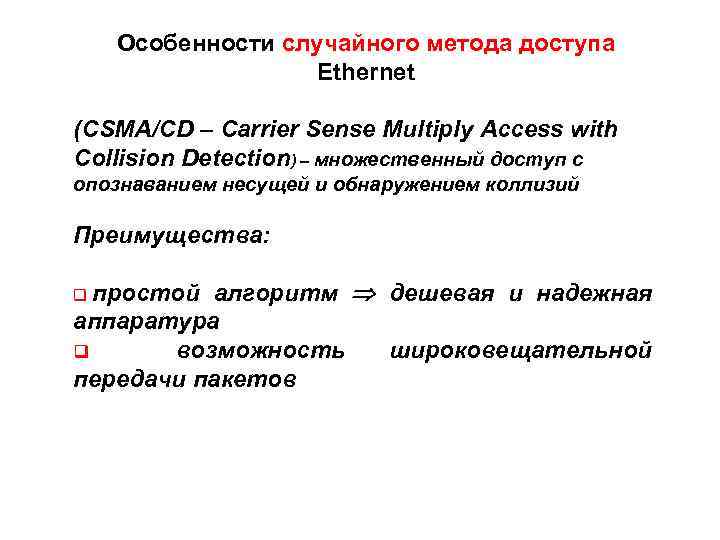 Особенности случайного метода доступа Ethernet

(CSMA/CD – Carrier Sense Multiply Access with Collision Detection) – множественный доступ с опознаванием несущей и обнаружением коллизий

Преимущества:

❑ простой алгоритм $\Rightarrow$ дешевая и надежная аппаратура
❑ возможность широковещательной передачи пакетов